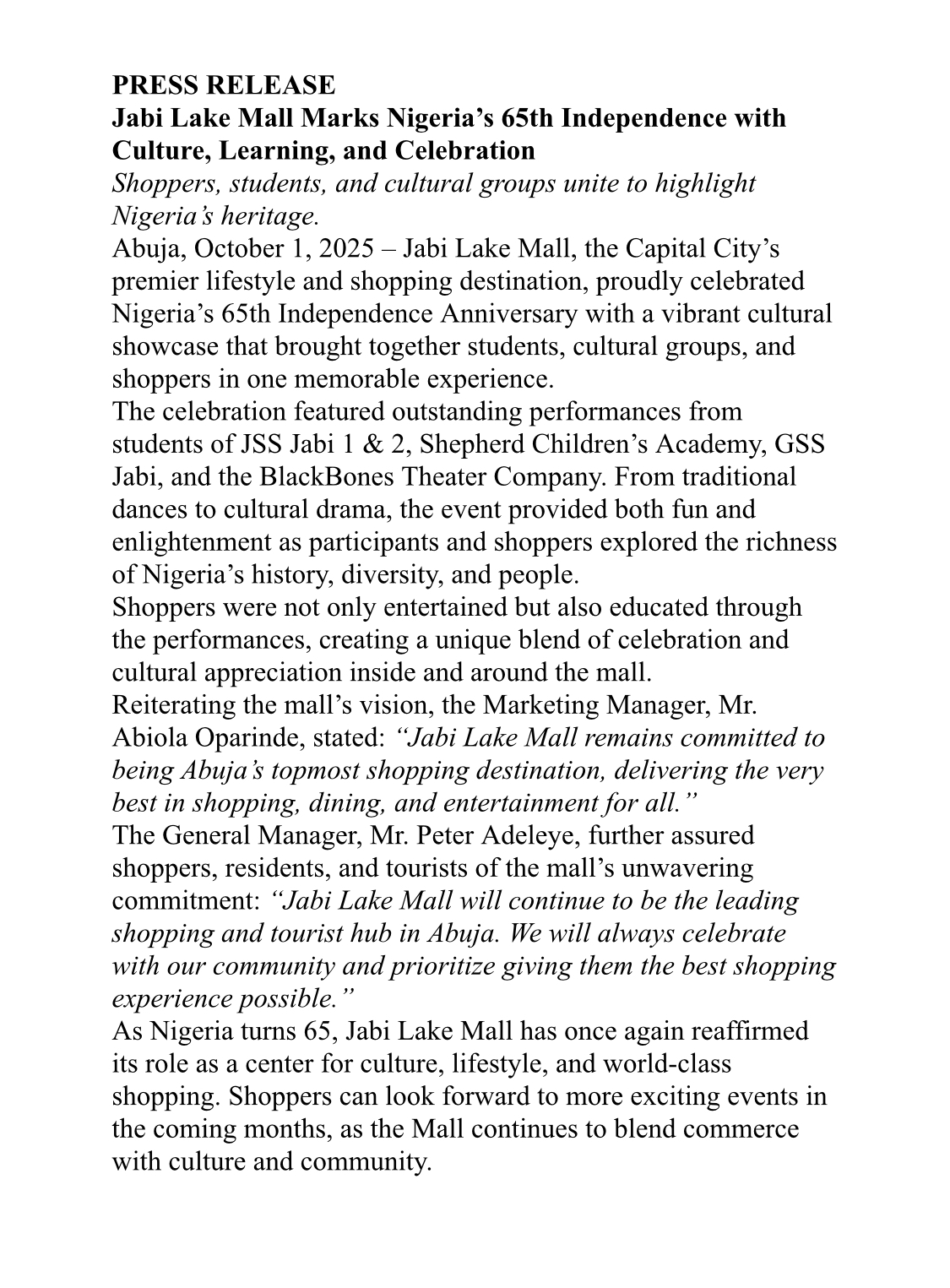 PRESS RELEASE

Jabi Lake Mall Marks Nigeria’s 65th Independence with Culture, Learning, and Celebration

Shoppers, students, and cultural groups unite to highlight Nigeria’s heritage.

Abuja, October 1, 2025 – Jabi Lake Mall, the Capital City’s premier lifestyle and shopping destination, proudly celebrated Nigeria’s 65th Independence Anniversary with a vibrant cultural showcase that brought together students, cultural groups, and shoppers in one memorable experience.

The celebration featured outstanding performances from students of JSS Jabi 1 & 2, Shepherd Children’s Academy, GSS Jabi, and the BlackBones Theater Company. From traditional dances to cultural drama, the event provided both fun and enlightenment as participants and shoppers explored the richness of Nigeria’s history, diversity, and people.

Shoppers were not only entertained but also educated through the performances, creating a unique blend of celebration and cultural appreciation inside and around the mall.

Reiterating the mall’s vision, the Marketing Manager, Mr. Abiola Oparinde, stated: “Jabi Lake Mall remains committed to being Abuja’s topmost shopping destination, delivering the very best in shopping, dining, and entertainment for all.”

The General Manager, Mr. Peter Adeleye, further assured shoppers, residents, and tourists of the mall’s unwavering commitment: “Jabi Lake Mall will continue to be the leading shopping and tourist hub in Abuja. We will always celebrate with our community and prioritize giving them the best shopping experience possible.”

As Nigeria turns 65, Jabi Lake Mall has once again reaffirmed its role as a center for culture, lifestyle, and world-class shopping. Shoppers can look forward to more exciting events in the coming months, as the Mall continues to blend commerce with culture and community.